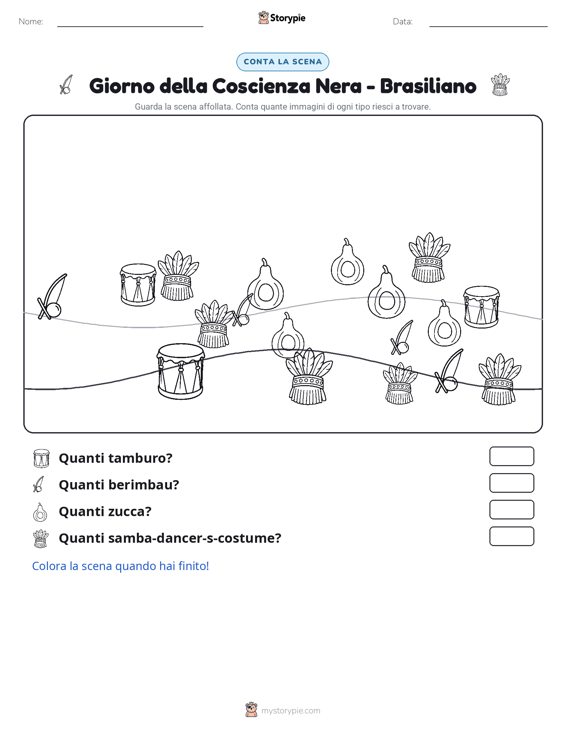 Nome: ____ Storypie Data: ____

CONTA LA SCENA

Giorno della Coscienza Nera - Brasiliano

Guarda la scena affollata. Conta quante immagini di ogni tipo riesci a trovare.

Quanti tamburo?

Quanti berimbau?

Quanti zucca?

Quanti samba-dancer-s-costume?

Colora la scena quando hai finito!

mystorypie.com